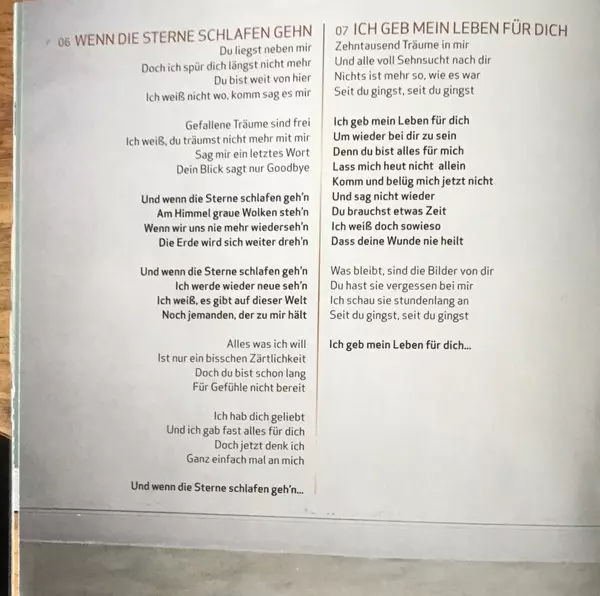 06 WENN DIE STERNE SCHLAFEN GEHN
Du liegst neben mir
Doch ich spür dich längst nicht mehr
Du bist weit von hier
Ich weiß nicht wo, komm sag es mir

Gefallene Träume sind frei
Ich weiß, du träumst nicht mehr mit mir
Sag mir ein letztes Wort
Dein Blick sagt nur Goodbye

Und wenn die Sterne schlafen geh'n
Am Himmel graue Wolken steh'n
Wenn wir uns nie mehr wiederseh'n
Die Erde wird sich weiter dreh'n

Und wenn die Sterne schlafen geh'n
Ich werde wieder neue seh'n
Ich weiß, es gibt auf dieser Welt
Noch jemanden, der zu mir hält

Alles was ich will
Ist nur ein bisschen Zärtlichkeit
Doch du bist schon lang
Für Gefühle nicht bereit

Ich hab dich geliebt
Und ich gab fast alles für dich
Doch jetzt denk ich
Ganz einfach mal an mich

Und wenn die Sterne schlafen geh'n...

07 ICH GEB MEIN LEBEN FÜR DICH
Zehntausend Träume in mir
Und alle voll Sehnsucht nach dir
Nichts ist mehr so, wie es war
Seit du gingst, seit du gingst

Ich geb mein Leben für dich
Um wieder bei dir zu sein
Denn du bist alles für mich
Lass mich heut nicht allein
Komm und belüg mich jetzt nicht
Und sag nicht wieder
Du brauchst etwas Zeit
Ich weiß doch sowieso
Dass deine Wunde nie heilt

Was bleibt, sind die Bilder von dir
Du hast sie vergessen bei mir
Ich schau sie stundenlang an
Seit du gingst, seit du gingst

Ich geb mein Leben für dich...